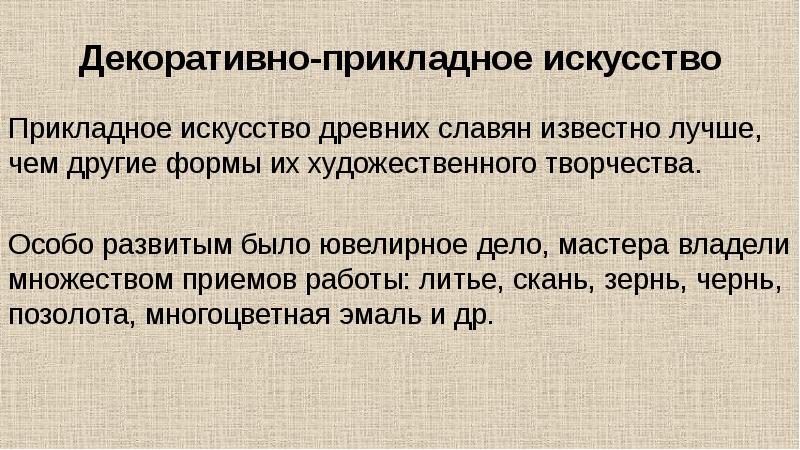 Декоративно-прикладное искусство

Прикладное искусство древних славян известно лучше, чем другие формы их художественного творчества.

Особо развитым было ювелирное дело, мастера владели множеством приемов работы: литье, скань, зернь, чернь, позолота, многоцветная эмаль и др.